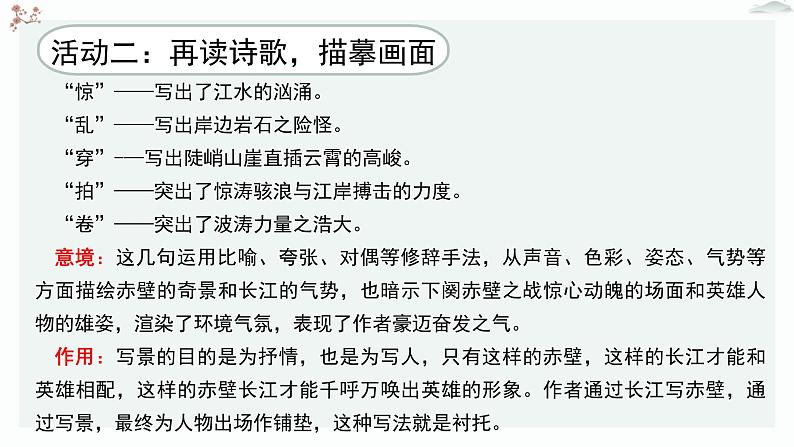 活动二：再读诗歌，描摹画面

“惊”——写出了江水的汹涌。

“乱”——写出岸边岩石之险怪。

“穿”——写出陡峭山崖直插云霄的高峻。

“拍”——突出了惊涛骇浪与江岸搏击的力度。

“卷”——突出了波涛力量之浩大。

意境：这几句运用比喻、夸张、对偶等修辞手法，从声音、色彩、姿态、气势等方面描绘赤壁的奇景和长江的气势，也暗示下阕赤壁之战惊心动魄的场面和英雄人物的雄姿，渲染了环境气氛，表现了作者豪迈奋发之气。

作用：写景的目的是为抒情，也是为写人，只有这样的赤壁，这样的长江才能和英雄相配，这样的赤壁长江才能千呼万唤出英雄的形象。作者通过长江写赤壁，通过写景，最终为人物出场作铺垫，这种写法就是衬托。